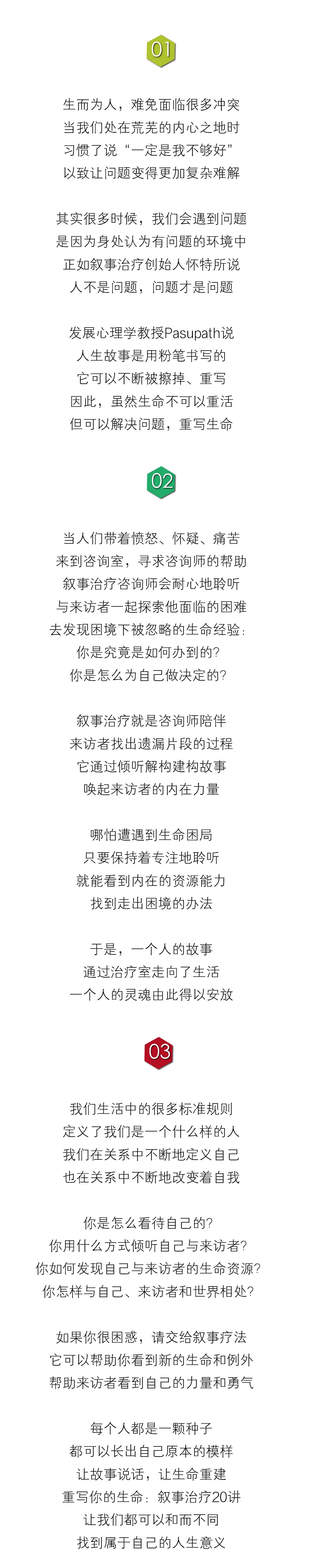 01

生而为人，难免面临很多冲突
当我们处在荒芜的内心之地时
习惯了说“一定是我不够好”
以致让问题变得更加复杂难解

其实很多时候，我们会遇到问题
是因为身处认为有问题的环境中
正如叙事治疗创始人怀特所说
人不是问题，问题才是问题

发展心理学教授Pasupath说
人生故事是用粉笔书写的
它可以不断被擦掉、重写
因此，虽然生命不可以重活
但可以解决问题，重写生命

02

当人们带着愤怒、怀疑、痛苦
来到咨询室，寻求咨询师的帮助
叙事治疗咨询师会耐心地聆听
与来访者一起探索他面临的困难
去发现困境下被忽略的生命经验：
你是究竟是如何办到的？
你是怎么为自己做决定的？

叙事治疗就是咨询师陪伴
来访者找出遗漏片段的过程
它通过倾听解构建构故事
唤起来访者的内在力量

哪怕遭遇到生命困局
只要保持着专注地聆听
就能看到内在的资源能力
找到走出困境的办法

于是，一个人的故事
通过治疗室走向了生活
一个人的灵魂由此得以安放

03

我们生活中的很多标准规则
定义了我们是一个什么样的人
我们在关系中不断地定义自己
也在关系中不断地改变着自我

你是怎么看待自己的？
你用什么方式倾听自己与来访者？
你如何发现自己与来访者的生命资源？
你怎样与自己、来访者和世界相处？

如果你很困惑，请交给叙事疗法
它可以帮助你看到新的生命和例外
帮助来访者看到自己的力量和勇气

每个人都是一颗种子
都可以长出自己原本的模样
让故事说话，让生命重建
重写你的生命：叙事治疗20讲
让我们都可以和而不同
找到属于自己的人生意义